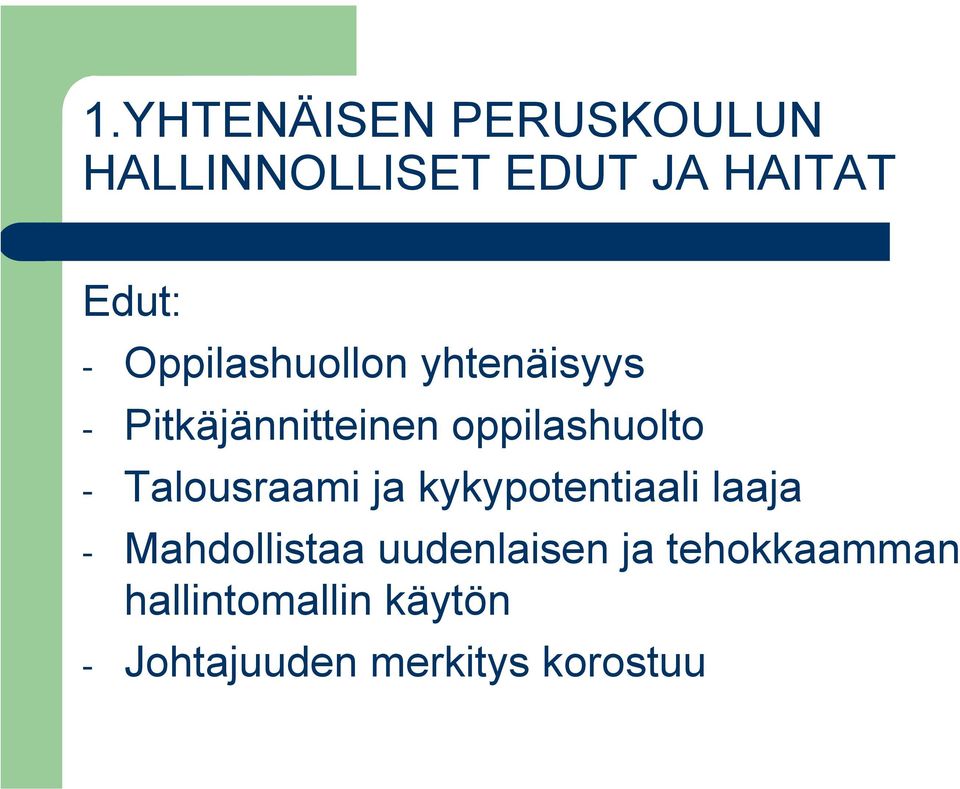 1.YHTENÄISEN PERUSKOULUN HALLINNOLLISET EDUT JA HAITAT

Edut:

- Oppilashuollon yhtenäisyys
- Pitkäjännitteinen oppilashuolto
- Talousraami ja kykypotentiaali laaja
- Mahdollistaa uudenlaisen ja tehokkaamman hallintomallin käytön
- Johtajuuden merkitys korostuu